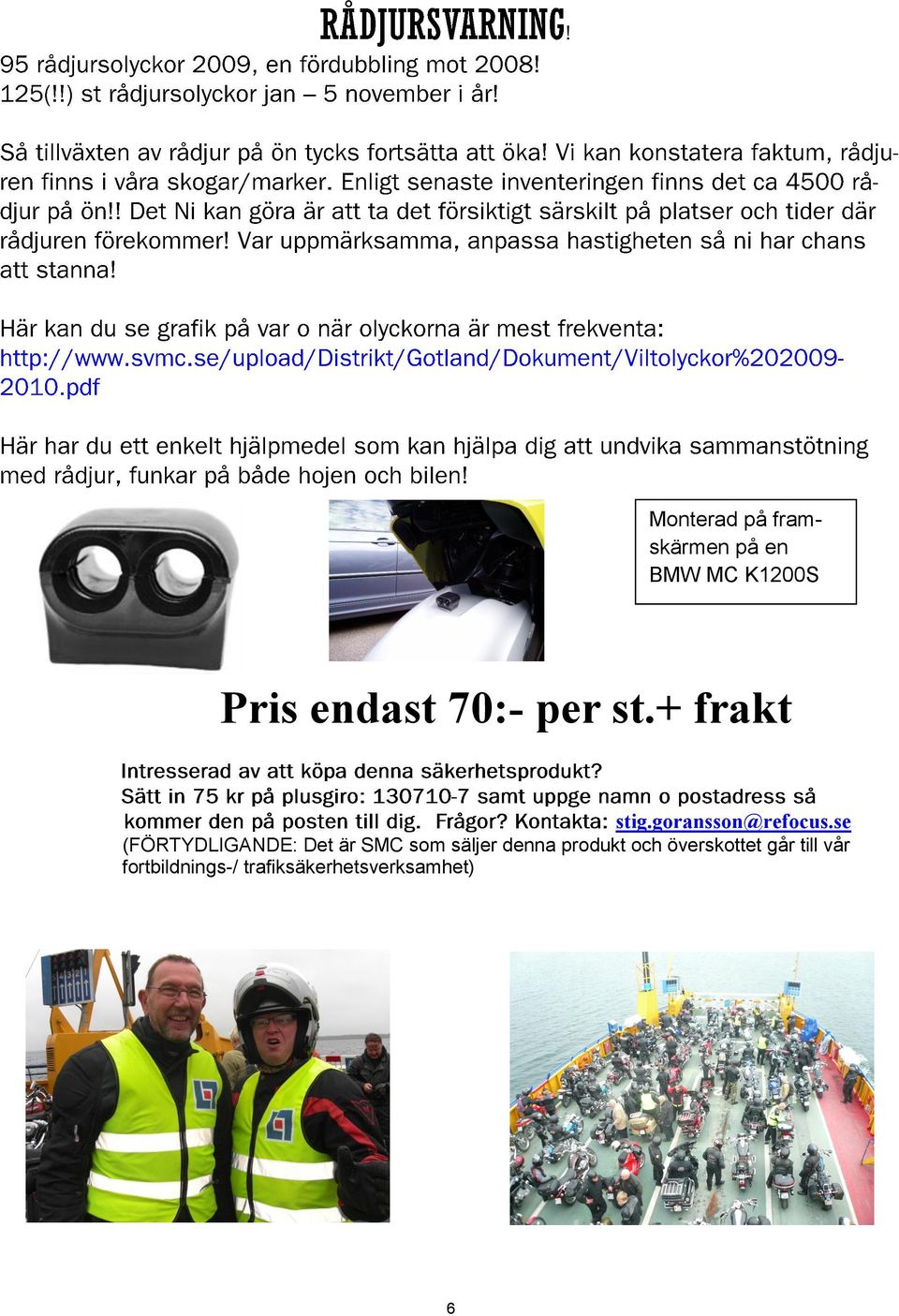 RÅDJURSVARNING!

95 rådjursolyckor 2009, en fördubbling mot 2008!
125(!!) st rådjursolyckor jan – 5 november i år!

Så tillväxten av rådjur på ön tycks fortsätta att öka! Vi kan konstatera faktum, rådjuren finns i våra skogar/marker. Enligt senaste inventeringen finns det ca 4500 rådjur på ön!! Det Ni kan göra är att ta det försiktigt särskilt på platser och tider där rådjuren förekommer! Var uppmärksamma, anpassa hastigheten så ni har chans att stanna!

Här kan du se grafik på var o när olyckorna är mest frekventa: http://www.svmc.se/upload/Distrikt/Gotland/Dokument/Viltolyckor%202009-2010.pdf

Här har du ett enkelt hjälpmedel som kan hjälpa dig att undvika sammanstötning med rådjur, funkar på både hojen och bilen!

Monterad på framskärmen på en BMW MC K1200S

Pris endast 70:- per st.+ frakt

Intresserad av att köpa denna säkerhetsprodukt?
Sätt in 75 kr på plusgiro: 130710-7 samt uppge namn o postadress så kommer den på posten till dig. Frågor? Kontakta: stig.goransson@refocus.se
(FÖRTYDLIGANDE: Det är SMC som säljer denna produkt och överskottet går till vår fortbildnings-/ trafiksäkerhetsverksamhet)

6